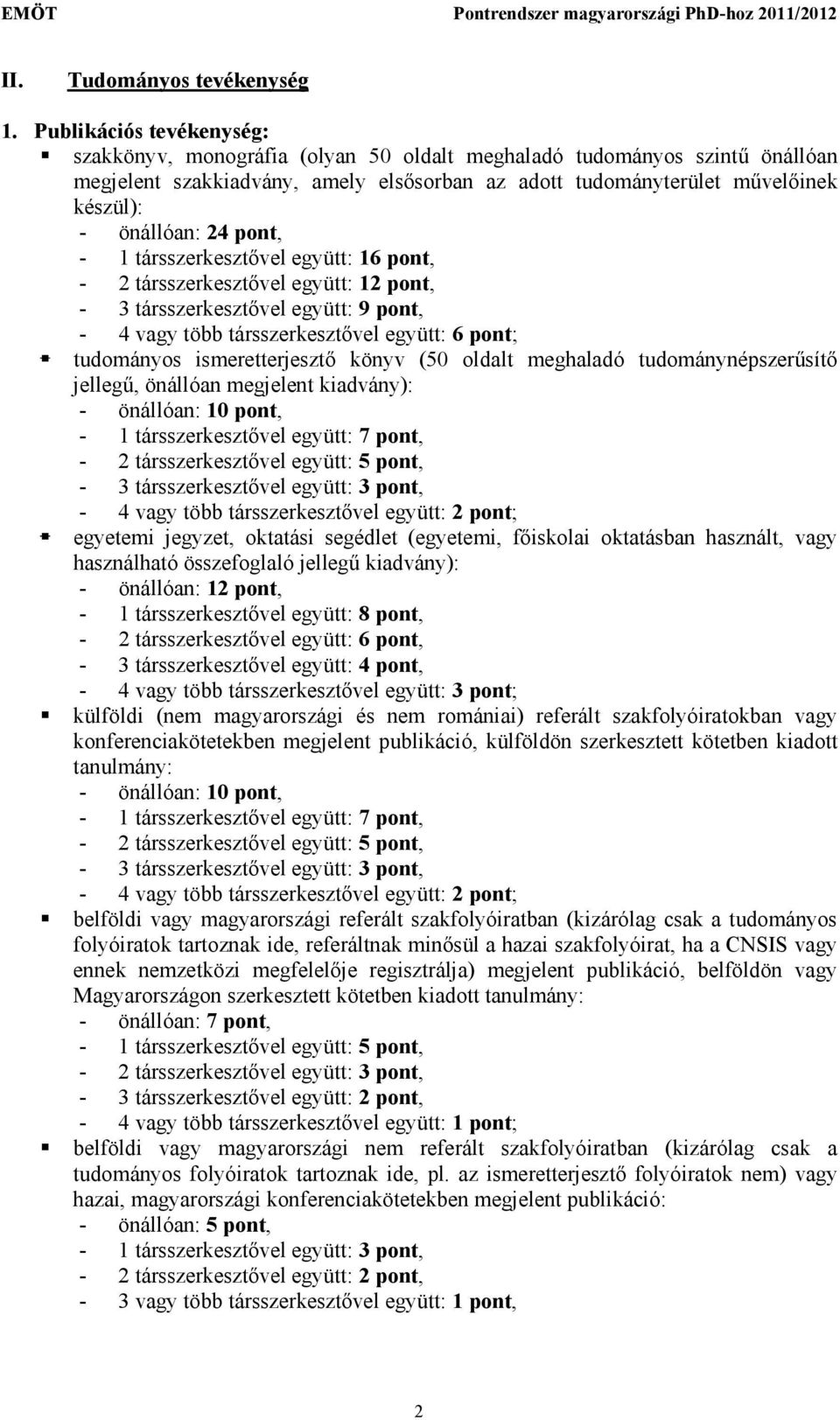 EMÖT Pontrendszer magyarországi PhD-hoz 2011/2012

II. Tudományos tevékenység

1. Publikációs tevékenység:

▪ szakkönyv, monográfia (olyan 50 oldalt meghaladó tudományos szintű önállóan megjelent szakkiadvány, amely elsősorban az adott tudományterület művelőinek készül):
- önállóan: 24 pont,
- 1 társszerkesztővel együtt: 16 pont,
- 2 társszerkesztővel együtt: 12 pont,
- 3 társszerkesztővel együtt: 9 pont,
- 4 vagy több társszerkesztővel együtt: 6 pont;

▪ tudományos ismeretterjesztő könyv (50 oldalt meghaladó tudománynépszerűsítő jellegű, önállóan megjelent kiadvány):
- önállóan: 10 pont,
- 1 társszerkesztővel együtt: 7 pont,
- 2 társszerkesztővel együtt: 5 pont,
- 3 társszerkesztővel együtt: 3 pont,
- 4 vagy több társszerkesztővel együtt: 2 pont;

▪ egyetemi jegyzet, oktatási segédlet (egyetemi, főiskolai oktatásban használt, vagy használható összefoglaló jellegű kiadvány):
- önállóan: 12 pont,
- 1 társszerkesztővel együtt: 8 pont,
- 2 társszerkesztővel együtt: 6 pont,
- 3 társszerkesztővel együtt: 4 pont,
- 4 vagy több társszerkesztővel együtt: 3 pont;

▪ külföldi (nem magyarországi és nem romániai) referált szakfolyóiratokban vagy konferenciakötetekben megjelent publikáció, külföldön szerkesztett kötetben kiadott tanulmány:
- önállóan: 10 pont,
- 1 társszerkesztővel együtt: 7 pont,
- 2 társszerkesztővel együtt: 5 pont,
- 3 társszerkesztővel együtt: 3 pont,
- 4 vagy több társszerkesztővel együtt: 2 pont;

▪ belföldi vagy magyarországi referált szakfolyóiratban (kizárólag csak a tudományos folyóiratok tartoznak ide, referáltnak minősül a hazai szakfolyóirat, ha a CNSIS vagy ennek nemzetközi megfelelője regisztrálja) megjelent publikáció, belföldön vagy Magyarországon szerkesztett kötetben kiadott tanulmány:
- önállóan: 7 pont,
- 1 társszerkesztővel együtt: 5 pont,
- 2 társszerkesztővel együtt: 3 pont,
- 3 társszerkesztővel együtt: 2 pont,
- 4 vagy több társszerkesztővel együtt: 1 pont;

▪ belföldi vagy magyarországi nem referált szakfolyóiratban (kizárólag csak a tudományos folyóiratok tartoznak ide, pl. az ismeretterjesztő folyóiratok nem) vagy hazai, magyarországi konferenciakötetekben megjelent publikáció:
- önállóan: 5 pont,
- 1 társszerkesztővel együtt: 3 pont,
- 2 társszerkesztővel együtt: 2 pont,
- 3 vagy több társszerkesztővel együtt: 1 pont,

2